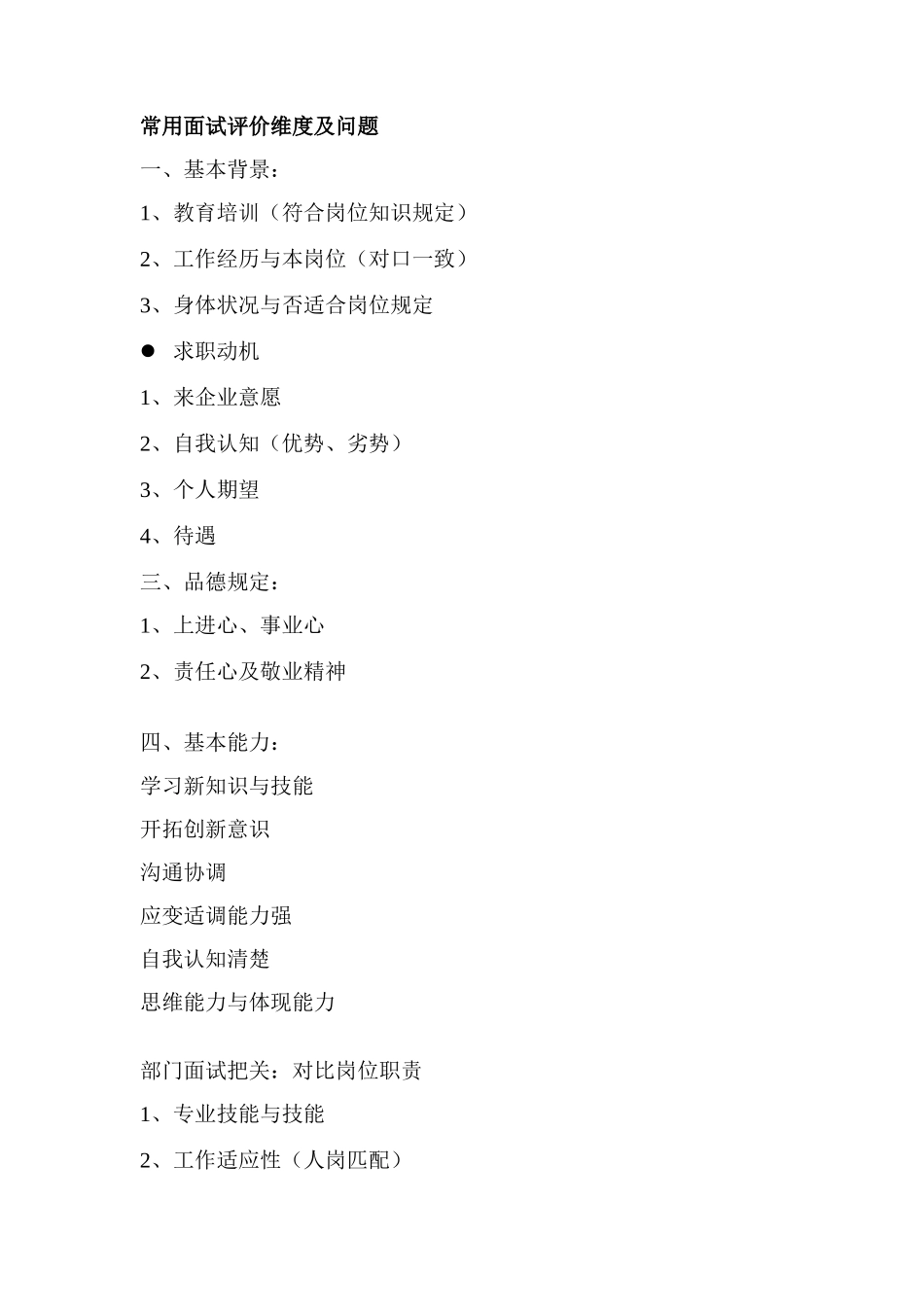 常用面试评价维度及问题

一、基本背景：

1、教育培训（符合岗位知识规定）

2、工作经历与本岗位（对口一致）

3、身体状况与否适合岗位规定

● 求职动机

1、来企业意愿

2、自我认知（优势、劣势）

3、个人期望

4、待遇

三、品德规定：

1、上进心、事业心

2、责任心及敬业精神

四、基本能力：

学习新知识与技能

开拓创新意识

沟通协调

应变适调能力强

自我认知清楚

思维能力与体现能力

部门面试把关：对比岗位职责

1、专业技能与技能

2、工作适应性（人岗匹配）